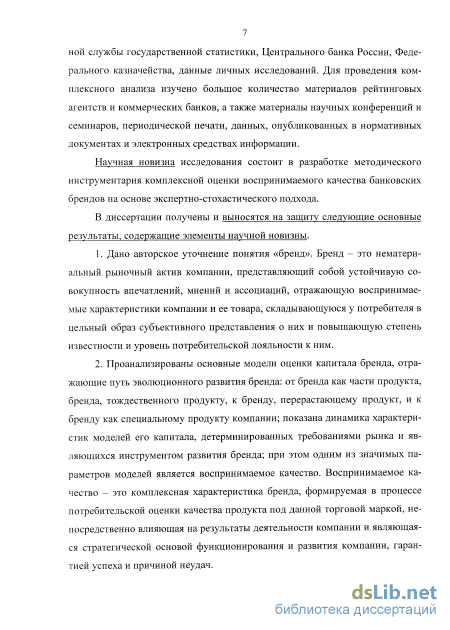 7

ной службы государственной статистики, Центрального банка России, Федерального казначейства, данные личных исследований. Для проведения комплексного анализа изучено большое количество материалов рейтинговых агентств и коммерческих банков, а также материалы научных конференций и семинаров, периодической печати, данных, опубликованных в нормативных документах и электронных средствах информации.

Научная новизна исследования состоит в разработке методического инструментария комплексной оценки воспринимаемого качества банковских брендов на основе экспертно-стохастического подхода.

В диссертации получены и выносятся на защиту следующие основные результаты, содержащие элементы научной новизны.

1. Дано авторское уточнение понятия «бренд». Бренд – это нематериальный рыночный актив компании, представляющий собой устойчивую совокупность впечатлений, мнений и ассоциаций, отражающую воспринимаемые характеристики компании и ее товара, складывающуюся у потребителя в цельный образ субъективного представления о них и повышающую степень известности и уровень потребительской лояльности к ним.

2. Проанализированы основные модели оценки капитала бренда, отражающие путь эволюционного развития бренда: от бренда как части продукта, бренда, тождественного продукту, к бренду, перерастающему продукт, и к бренду как специальному продукту компании; показана динамика характеристик моделей его капитала, детерминированных требованиями рынка и являющихся инструментом развития бренда; при этом одним из значимых параметров моделей является воспринимаемое качество. Воспринимаемое качество – это комплексная характеристика бренда, формируемая в процессе потребительской оценки качества продукта под данной торговой маркой, непосредственно влияющая на результаты деятельности компании и являющаяся стратегической основой функционирования и развития компании, гарантией успеха и причиной неудач.

dsLib.net
библиотека диссертаций